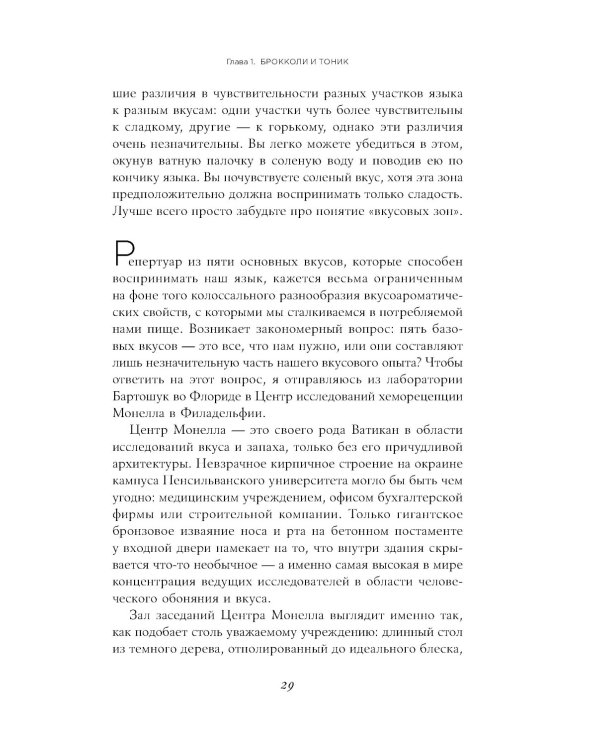 Глава 1. БРОККОЛИ И ТОНИК

шие различия в чувствительности разных участков языка к разным вкусам: одни участки чуть более чувствительны к сладкому, другие — к горькому, однако эти различия очень незначительны. Вы легко можете убедиться в этом, окунув ватную палочку в соленую воду и поводив ею по кончику языка. Вы почувствуете соленый вкус, хотя эта зона предположительно должна воспринимать только сладость. Лучше всего просто забудьте про понятие «вкусовых зон».

Репертуар из пяти основных вкусов, которые способен воспринимать наш язык, кажется весьма ограниченным на фоне того колоссального разнообразия вкусоароматических свойств, с которыми мы сталкиваемся в потребляемой нами пище. Возникает закономерный вопрос: пять базовых вкусов — это все, что нам нужно, или они составляют лишь незначительную часть нашего вкусового опыта? Чтобы ответить на этот вопрос, я отправляюсь из лаборатории Бартошук во Флориде в Центр исследований хеморецепции Монелла в Филадельфии.

Центр Монелла — это своего рода Ватикан в области исследований вкуса и запаха, только без его причудливой архитектуры. Невзрачное кирпичное строение на окраине кампуса Пенсильванского университета могло бы быть чем угодно: медицинским учреждением, офисом бухгалтерской фирмы или строительной компании. Только гигантское бронзовое изваяние носа и рта на бетонном постаменте у входной двери намекает на то, что внутри здания скрывается что-то необычное — а именно самая высокая в мире концентрация ведущих исследователей в области человеческого обоняния и вкуса.

Зал заседаний Центра Монелла выглядит именно так, как подобает столь уважаемому учреждению: длинный стол из темного дерева, отполированный до идеального блеска,

29